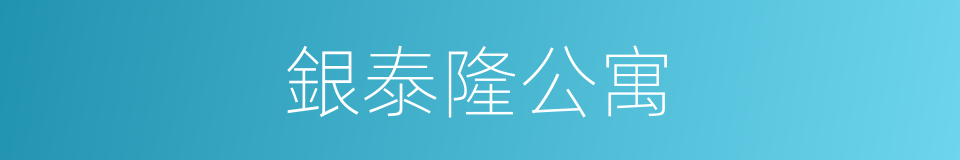 銀泰隆公寓